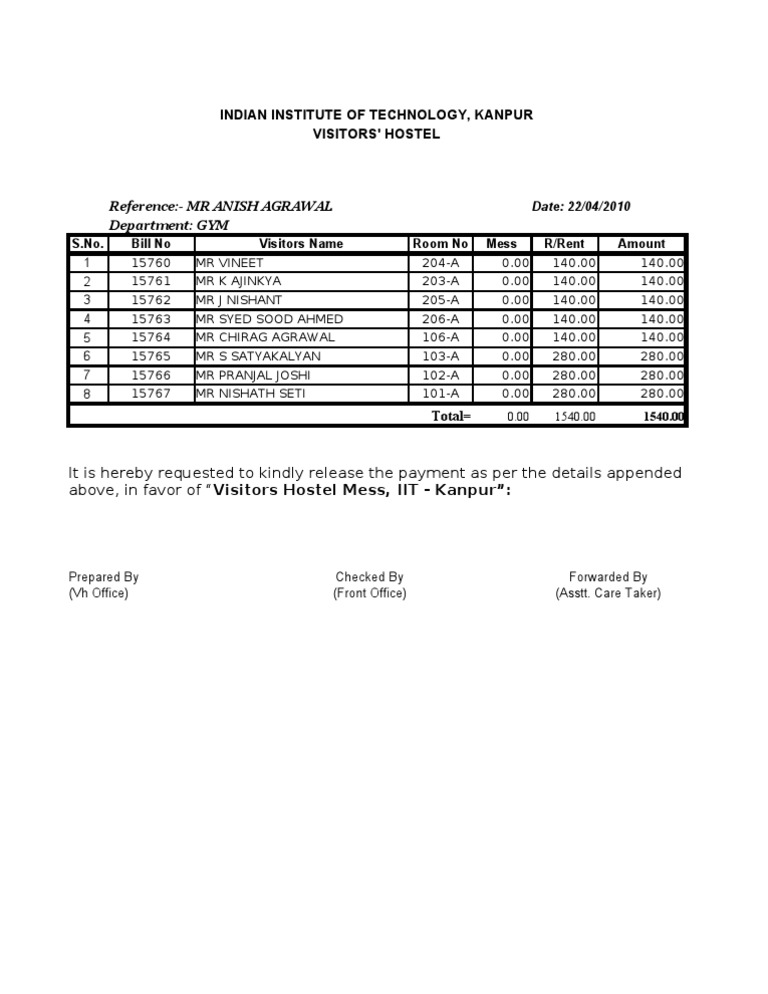 INDIAN INSTITUTE OF TECHNOLOGY, KANPUR
VISITORS' HOSTEL

Reference:- MR ANISH AGRAWAL

Date: 22/04/2010

Department: GYM

| S.No. | Bill No | Visitors Name | Room No | Mess | R/Rent | Amount |
|---|---|---|---|---|---|---|
| 1 | 15760 | MR VINEET | 204-A | 0.00 | 140.00 | 140.00 |
| 2 | 15761 | MR K AJINKYA | 203-A | 0.00 | 140.00 | 140.00 |
| 3 | 15762 | MR J NISHANT | 205-A | 0.00 | 140.00 | 140.00 |
| 4 | 15763 | MR SYED SOOD AHMED | 206-A | 0.00 | 140.00 | 140.00 |
| 5 | 15764 | MR CHIRAG AGRAWAL | 106-A | 0.00 | 140.00 | 140.00 |
| 6 | 15765 | MR S SATYAKALYAN | 103-A | 0.00 | 280.00 | 280.00 |
| 7 | 15766 | MR PRANJAL JOSHI | 102-A | 0.00 | 280.00 | 280.00 |
| 8 | 15767 | MR NISHATH SETI | 101-A | 0.00 | 280.00 | 280.00 |
| | | | Total= | 0.00 | 1540.00 | 1540.00 |

It is hereby requested to kindly release the payment as per the details appended above, in favor of "Visitors Hostel Mess, IIT - Kanpur":

Prepared By
(Vh Office)

Checked By
(Front Office)

Forwarded By
(Asstt. Care Taker)